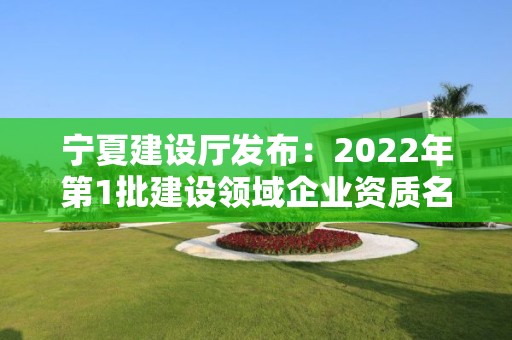 宁夏建设厅发布：2022年第1批建设领域企业资质名